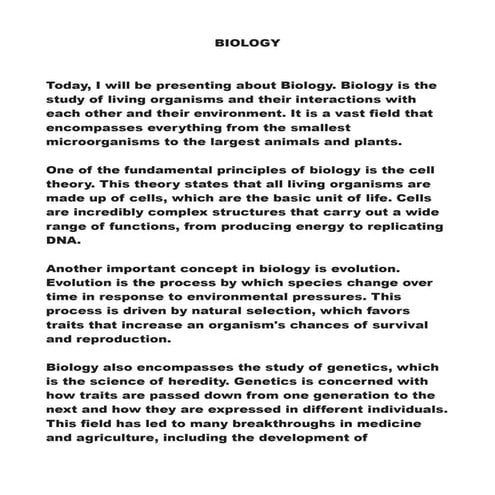 BIOLOGY

Today, I will be presenting about Biology. Biology is the study of living organisms and their interactions with each other and their environment. It is a vast field that encompasses everything from the smallest microorganisms to the largest animals and plants.

One of the fundamental principles of biology is the cell theory. This theory states that all living organisms are made up of cells, which are the basic unit of life. Cells are incredibly complex structures that carry out a wide range of functions, from producing energy to replicating DNA.

Another important concept in biology is evolution. Evolution is the process by which species change over time in response to environmental pressures. This process is driven by natural selection, which favors traits that increase an organism's chances of survival and reproduction.

Biology also encompasses the study of genetics, which is the science of heredity. Genetics is concerned with how traits are passed down from one generation to the next and how they are expressed in different individuals. This field has led to many breakthroughs in medicine and agriculture, including the development of